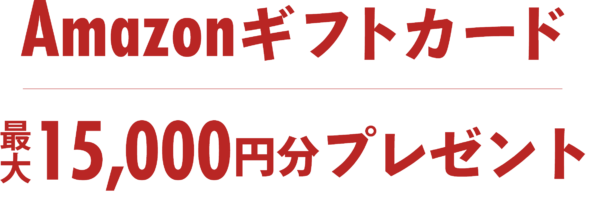 Amazonギフトカード

最大15,000円分プレゼント